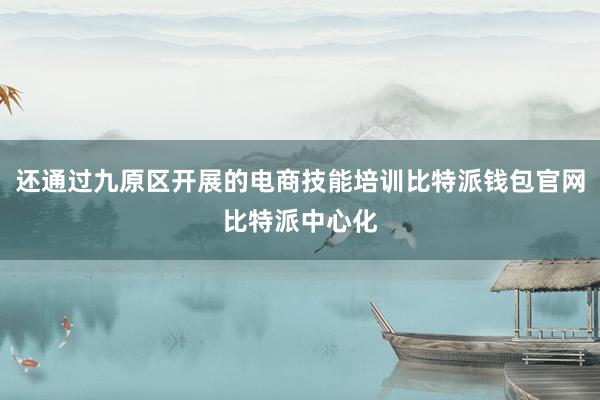 还通过九原区开展的电商技能培训比特派钱包官网比特派中心化